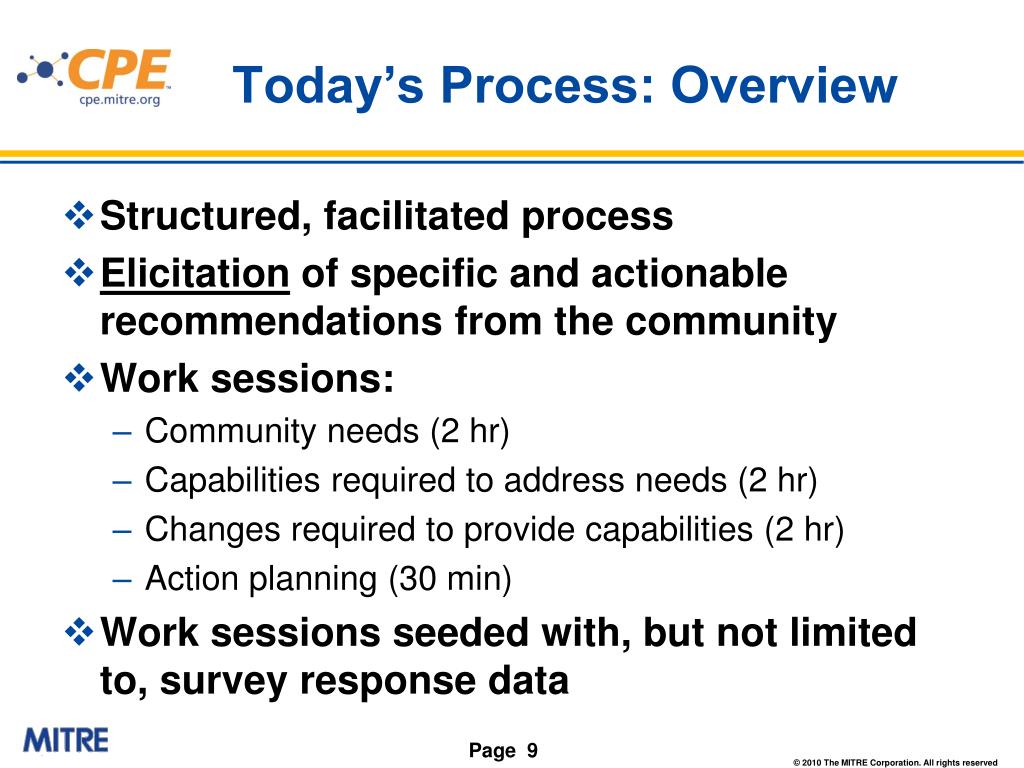 CPE™
cpe.mitre.org

Today's Process: Overview

❖ Structured, facilitated process
❖ Elicitation of specific and actionable recommendations from the community
❖ Work sessions:
– Community needs (2 hr)
– Capabilities required to address needs (2 hr)
– Changes required to provide capabilities (2 hr)
– Action planning (30 min)
❖ Work sessions seeded with, but not limited to, survey response data

MITRE

Page 9

© 2010 The MITRE Corporation. All rights reserved